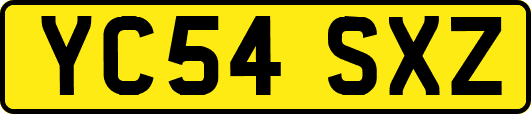 YC54 SXZ